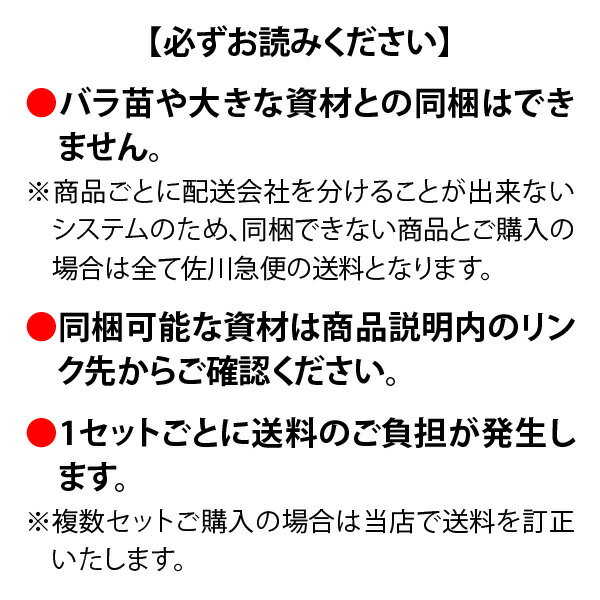 【必ずお読みください】

●バラ苗や大きな資材との同梱はできません。

※商品ごとに配送会社を分けることが出来ないシステムのため、同梱できない商品とご購入の場合は全て佐川急便の送料となります。

●同梱可能な資材は商品説明内のリンク先からご確認ください。

●1セットごとに送料のご負担が発生します。

※複数セットご購入の場合は当店で送料を訂正いたします。